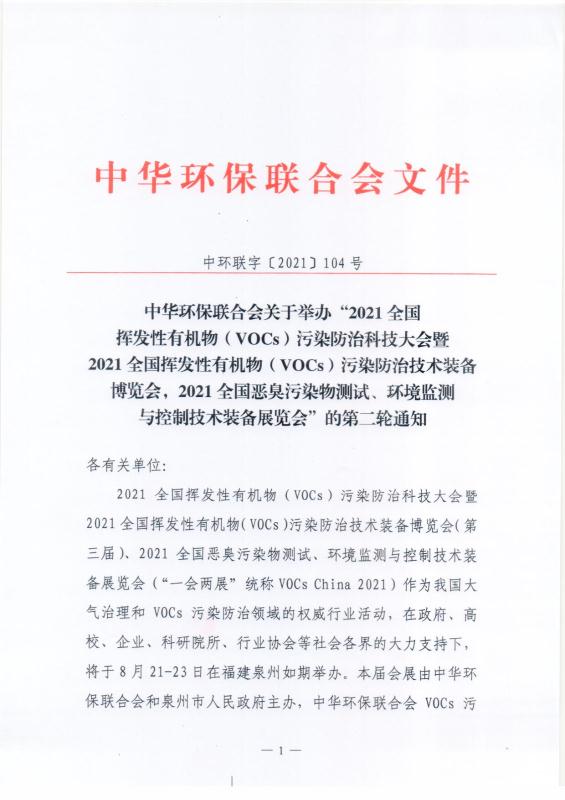 中华环保联合会文件

中环联字〔2021〕104 号

中华环保联合会关于举办“2021 全国挥发性有机物（VOCs）污染防治科技大会暨 2021 全国挥发性有机物（VOCs）污染防治技术装备博览会，2021 全国恶臭污染物测试、环境监测与控制技术装备展览会”的第二轮通知

各有关单位：

2021 全国挥发性有机物（VOCs）污染防治科技大会暨 2021 全国挥发性有机物（VOCs）污染防治技术装备博览会（第三届）、2021 全国恶臭污染物测试、环境监测与控制技术装备展览会（“一会两展”统称 VOCs China 2021）作为我国大气治理和 VOCs 污染防治领域的权威行业活动，在政府、高校、企业、科研院所、行业协会等社会各界的大力支持下，将于 8 月 21-23 日在福建泉州如期举办。本届会展由中华环保联合会和泉州市人民政府主办，中华环保联合会 VOCs 污

— 1 —